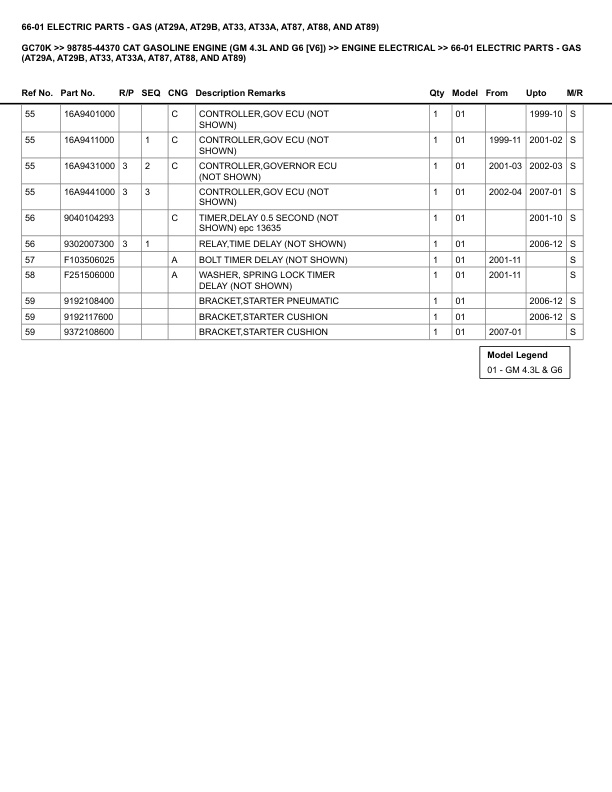 66-01 ELECTRIC PARTS - GAS (AT29A, AT29B, AT33, AT33A, AT87, AT88, AND AT89)

GC70K >> 98785-44370 CAT GASOLINE ENGINE (GM 4.3L AND G6 [V6]) >> ENGINE ELECTRICAL >> 66-01 ELECTRIC PARTS - GAS (AT29A, AT29B, AT33, AT33A, AT87, AT88, AND AT89)

| Ref No. | Part No. | R/P | SEQ | CNG | Description Remarks | Qty | Model | From | Upto | M/R |
|---|---|---|---|---|---|---|---|---|---|---|
| 55 | 16A9401000 | | | C | CONTROLLER,GOV ECU (NOT SHOWN) | 1 | 01 | | 1999-10 | S |
| 55 | 16A9411000 | | 1 | C | CONTROLLER,GOV ECU (NOT SHOWN) | 1 | 01 | 1999-11 | 2001-02 | S |
| 55 | 16A9431000 | 3 | 2 | C | CONTROLLER,GOVERNOR ECU (NOT SHOWN) | 1 | 01 | 2001-03 | 2002-03 | S |
| 55 | 16A9441000 | 3 | 3 | | CONTROLLER,GOV ECU (NOT SHOWN) | 1 | 01 | 2002-04 | 2007-01 | S |
| 56 | 9040104293 | | | C | TIMER,DELAY 0.5 SECOND (NOT SHOWN) epc 13635 | 1 | 01 | | 2001-10 | S |
| 56 | 9302007300 | 3 | 1 | | RELAY,TIME DELAY (NOT SHOWN) | 1 | 01 | | 2006-12 | S |
| 57 | F103506025 | | | A | BOLT TIMER DELAY (NOT SHOWN) | 1 | 01 | 2001-11 | | S |
| 58 | F251506000 | | | A | WASHER, SPRING LOCK TIMER DELAY (NOT SHOWN) | 1 | 01 | 2001-11 | | S |
| 59 | 9192108400 | | | | BRACKET,STARTER PNEUMATIC | 1 | 01 | | 2006-12 | S |
| 59 | 9192117600 | | | | BRACKET,STARTER CUSHION | 1 | 01 | | 2006-12 | S |
| 59 | 9372108600 | | | | BRACKET,STARTER CUSHION | 1 | 01 | 2007-01 | | S |

Model Legend
01 - GM 4.3L & G6